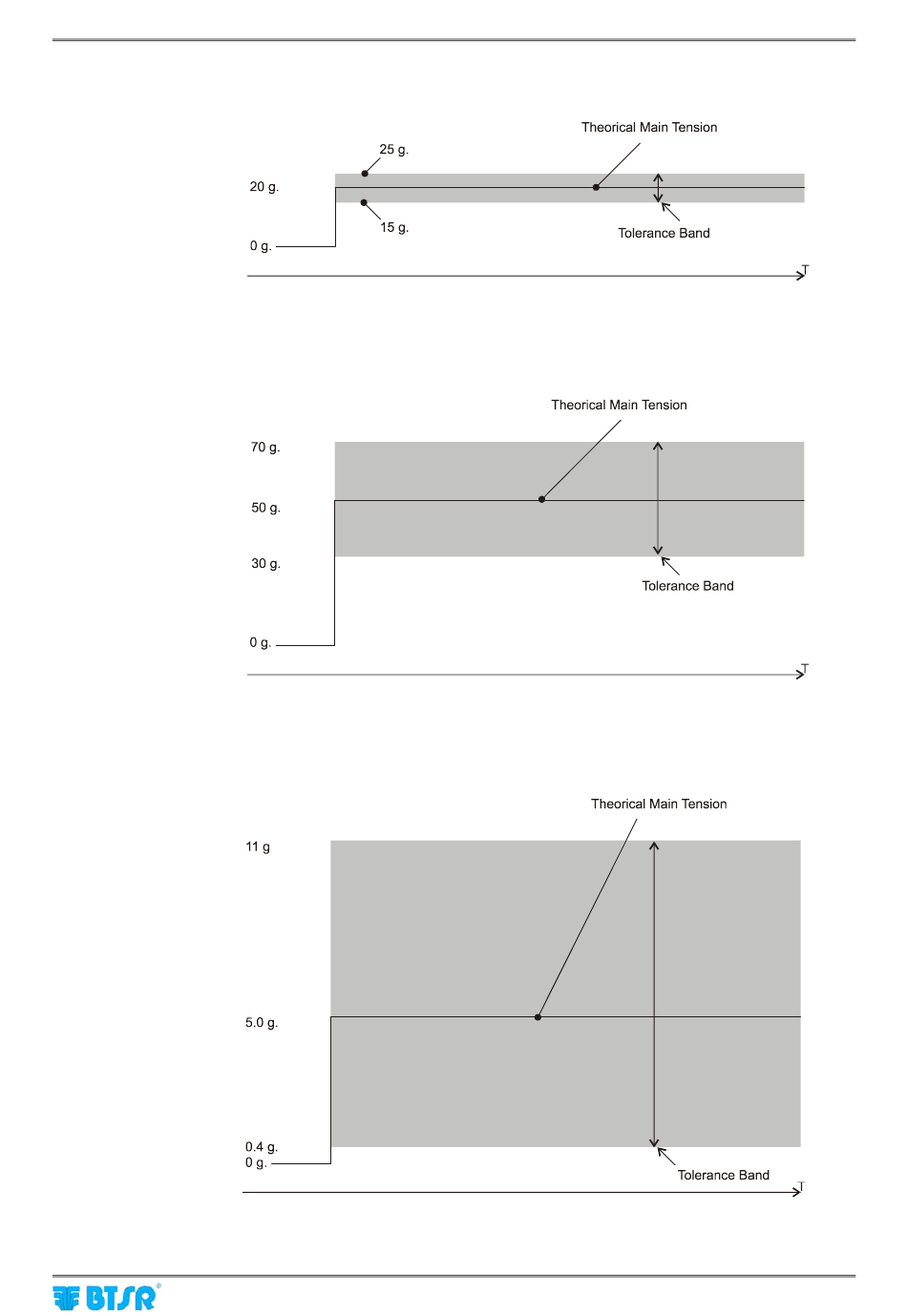 Theorical Main Tension

25 g.

20 g.

15 g.

Tolerance Band

0 g.

T

Theorical Main Tension

70 g.

50 g.

30 g.

Tolerance Band

0 g.

T

Theorical Main Tension

11 g

5.0 g.

0.4 g.

0 g.

Tolerance Band

T

BTSR®